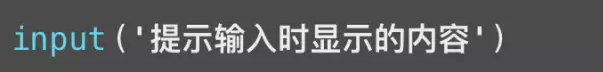 input('提示输入时显示的内容')